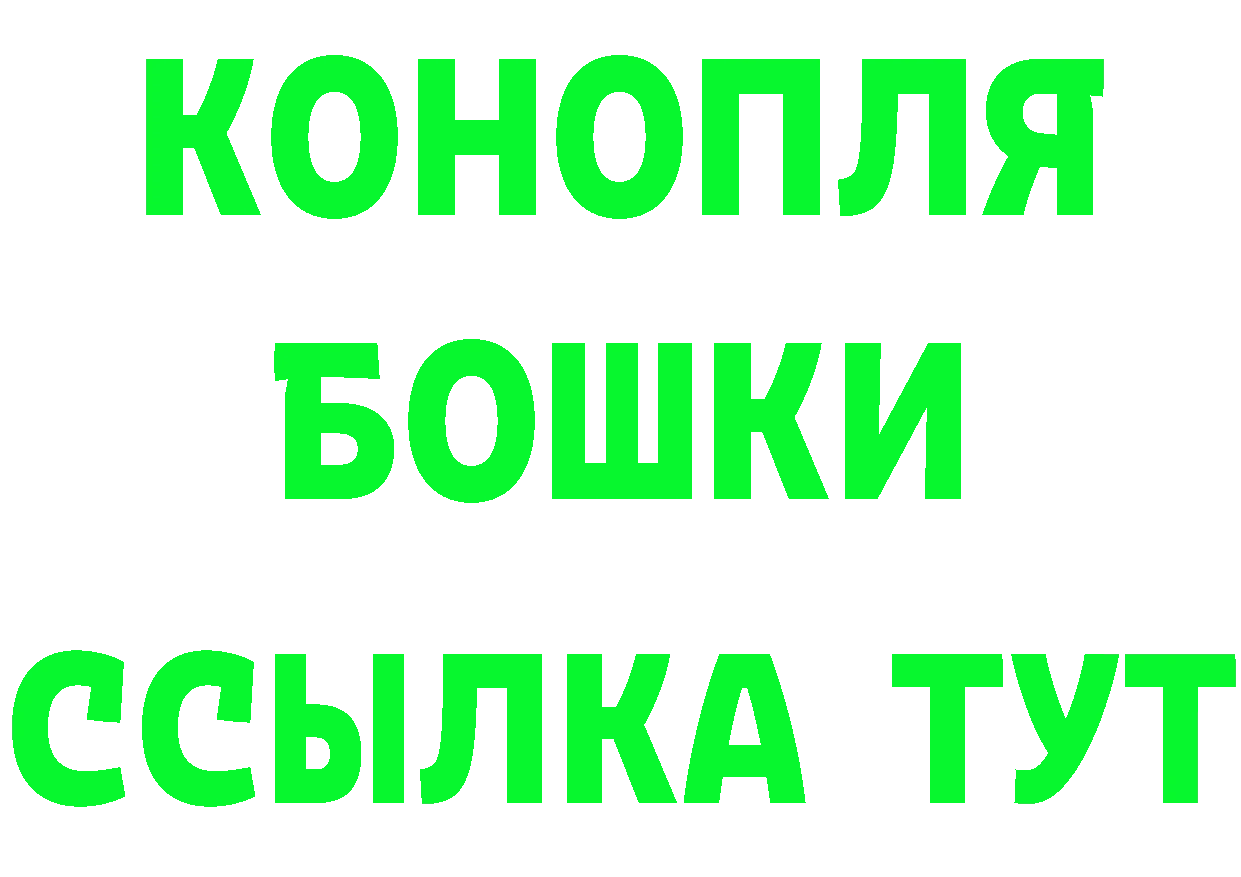 КОНОПЛЯ
БОШКИ
ССЫЛКА ТУТ